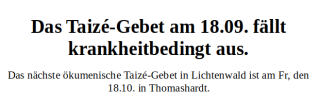 Das Taizé-Gebet am 18.09. fällt krankheitbedingt aus.

Das nächste ökumenische Taizé-Gebet in Lichtenwald ist am Fr, den 18.10. in Thomashardt.